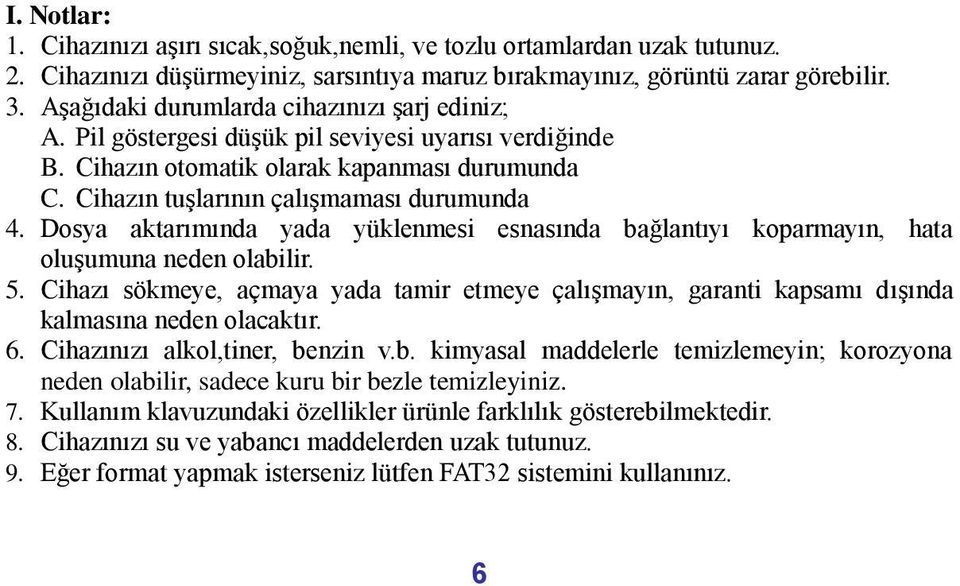 I. Notlar:
1. Cihazınızı aşırı sıcak,soğuk,nemli, ve tozlu ortamlardan uzak tutunuz.
2. Cihazınızı düşürmeyiniz, sarsıntıya maruz bırakmayınız, görüntü zarar görebilir.
3. Aşağıdaki durumlarda cihazınızı şarj ediniz;
A. Pil göstergesi düşük pil seviyesi uyarısı verdiğinde
B. Cihazın otomatik olarak kapanması durumunda
C. Cihazın tuşlarının çalışmaması durumunda
4. Dosya aktarımında yada yüklenmesi esnasında bağlantıyı koparmayın, hata oluşumuna neden olabilir.
5. Cihazı sökmeye, açmaya yada tamir etmeye çalışmayın, garanti kapsamı dışında kalmasına neden olacaktır.
6. Cihazınızı alkol,tiner, benzin v.b. kimyasal maddelerle temizlemeyin; korozyona neden olabilir, sadece kuru bir bezle temizleyiniz.
7. Kullanım klavuzundaki özellikler ürünle farklılık gösterebilmektedir.
8. Cihazınızı su ve yabancı maddelerden uzak tutunuz.
9. Eğer format yapmak isterseniz lütfen FAT32 sistemini kullanınız.

6